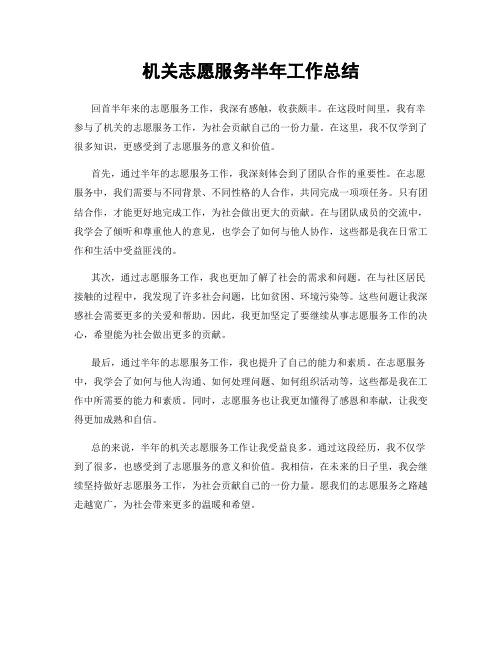 机关志愿服务半年工作总结

回首半年来的志愿服务工作，我深有感触，收获颇丰。在这段时间里，我有幸参与了机关的志愿服务工作，为社会贡献自己的一份力量。在这里，我不仅学到了很多知识，更感受到了志愿服务的意义和价值。

首先，通过半年的志愿服务工作，我深刻体会到了团队合作的重要性。在志愿服务中，我们需要与不同背景、不同性格的人合作，共同完成一项项任务。只有团结合作，才能更好地完成工作，为社会做出更大的贡献。在与团队成员的交流中，我学会了倾听和尊重他人的意见，也学会了如何与他人协作，这些都是我在日常工作和生活中受益匪浅的。

其次，通过志愿服务工作，我也更加了解了社会的需求和问题。在与社区居民接触的过程中，我发现了许多社会问题，比如贫困、环境污染等。这些问题让我深感社会需要更多的关爱和帮助。因此，我更加坚定了要继续从事志愿服务工作的决心，希望能为社会做出更多的贡献。

最后，通过半年的志愿服务工作，我也提升了自己的能力和素质。在志愿服务中，我学会了如何与他人沟通、如何处理问题、如何组织活动等，这些都是我在工作中所需要的能力和素质。同时，志愿服务也让我更加懂得了感恩和奉献，让我变得更加成熟和自信。

总的来说，半年的机关志愿服务工作让我受益良多。通过这段经历，我不仅学到了很多，也感受到了志愿服务的意义和价值。我相信，在未来的日子里，我会继续坚持做好志愿服务工作，为社会贡献自己的一份力量。愿我们的志愿服务之路越走越宽广，为社会带来更多的温暖和希望。